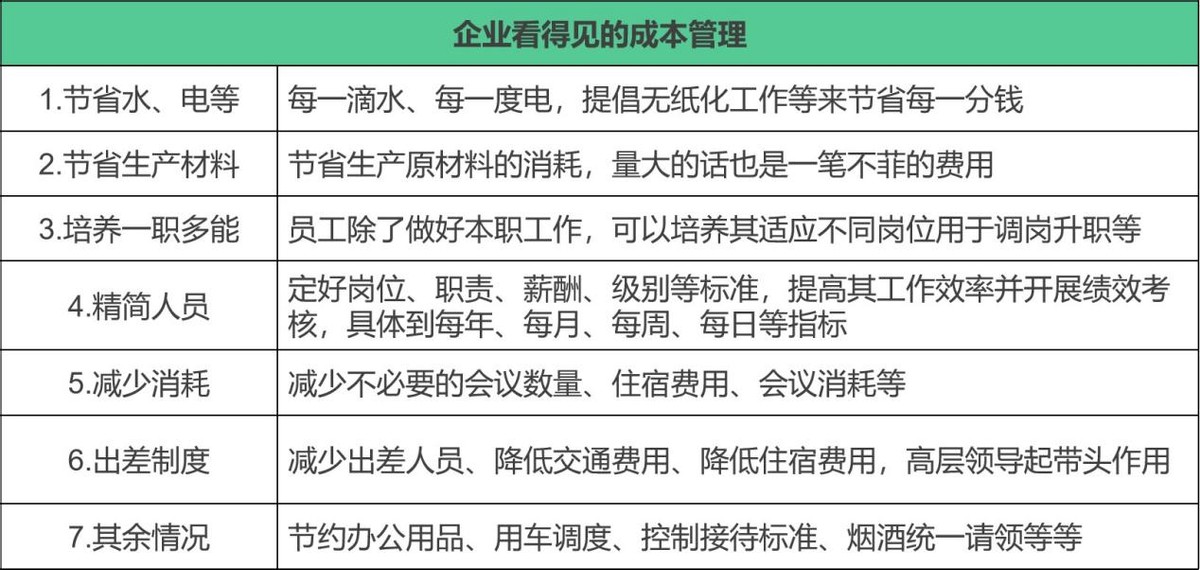 | 企业看得见的成本管理 | |
|---|---|
| 1.节省水、电等 | 每一滴水、每一度电，提倡无纸化工作等来节省每一分钱 |
| 2.节省生产材料 | 节省生产原材料的消耗，量大的话也是一笔不菲的费用 |
| 3.培养一职多能 | 员工除了做好本职工作，可以培养其适应不同岗位用于调岗升职等 |
| 4.精简人员 | 定好岗位、职责、薪酬、级别等标准，提高其工作效率并开展绩效考核，具体到每年、每月、每周、每日等指标 |
| 5.减少消耗 | 减少不必要的会议数量、住宿费用、会议消耗等 |
| 6.出差制度 | 减少出差人员、降低交通费用、降低住宿费用，高层领导起带头作用 |
| 7.其余情况 | 节约办公用品、用车调度、控制接待标准、烟酒统一请领等等 |